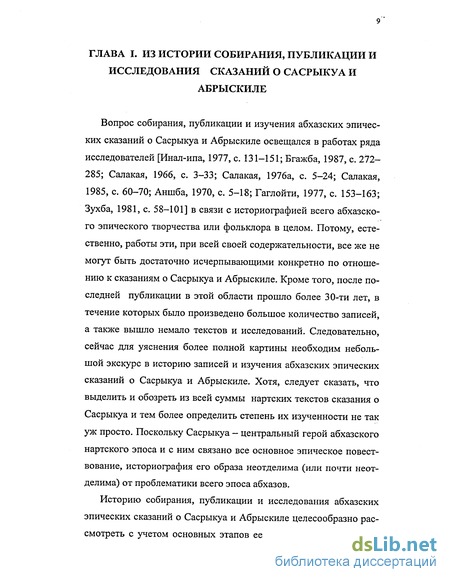 9

ГЛАВА I. ИЗ ИСТОРИИ СОБИРАНИЯ, ПУБЛИКАЦИИ И ИССЛЕДОВАНИЯ СКАЗАНИЙ О САСРЫКУА И АБРЫСКИЛЕ

Вопрос собирания, публикации и изучения абхазских эпических сказаний о Сасрыкуа и Абрыскиле освещался в работах ряда исследователей [Инал-ипа, 1977, с. 131–151; Бгажба, 1987, с. 272–285; Салакая, 1966, с. 3–33; Салакая, 1976а, с. 5–24; Салакая, 1985, с. 60–70; Аншба, 1970, с. 5–18; Гаглойти, 1977, с. 153–163; Зухба, 1981, с. 58–101] в связи с историографией всего абхазского эпического творчества или фольклора в целом. Потому, естественно, работы эти, при всей своей содержательности, все же не могут быть достаточно исчерпывающими конкретно по отношению к сказаниям о Сасрыкуа и Абрыскиле. Кроме того, после последней публикации в этой области прошло более 30-ти лет, в течение которых было произведено большое количество записей, а также вышло немало текстов и исследований. Следовательно, сейчас для уяснения более полной картины необходим небольшой экскурс в историю записей и изучения абхазских эпических сказаний о Сасрыкуа и Абрыскиле. Хотя, следует сказать, что выделить и обозреть из всей суммы нартских текстов сказания о Сасрыкуа и тем более определить степень их изученности не так уж просто. Поскольку Сасрыкуа – центральный герой абхазского нартского эпоса и с ним связано все основное эпическое повествование, историография его образа неотделима (или почти неотделима) от проблематики всего эпоса абхазов.

Историю собирания, публикации и исследования абхазских эпических сказаний о Сасрыкуа и Абрыскиле целесообразно рассмотреть с учетом основных этапов ее

dsLib.net
библиотека диссертаций